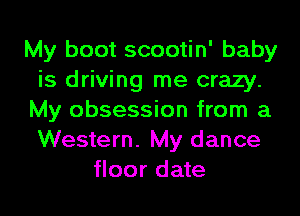 My boot scootin' baby is driving me crazy. My obsession from a Western. My dance floor date